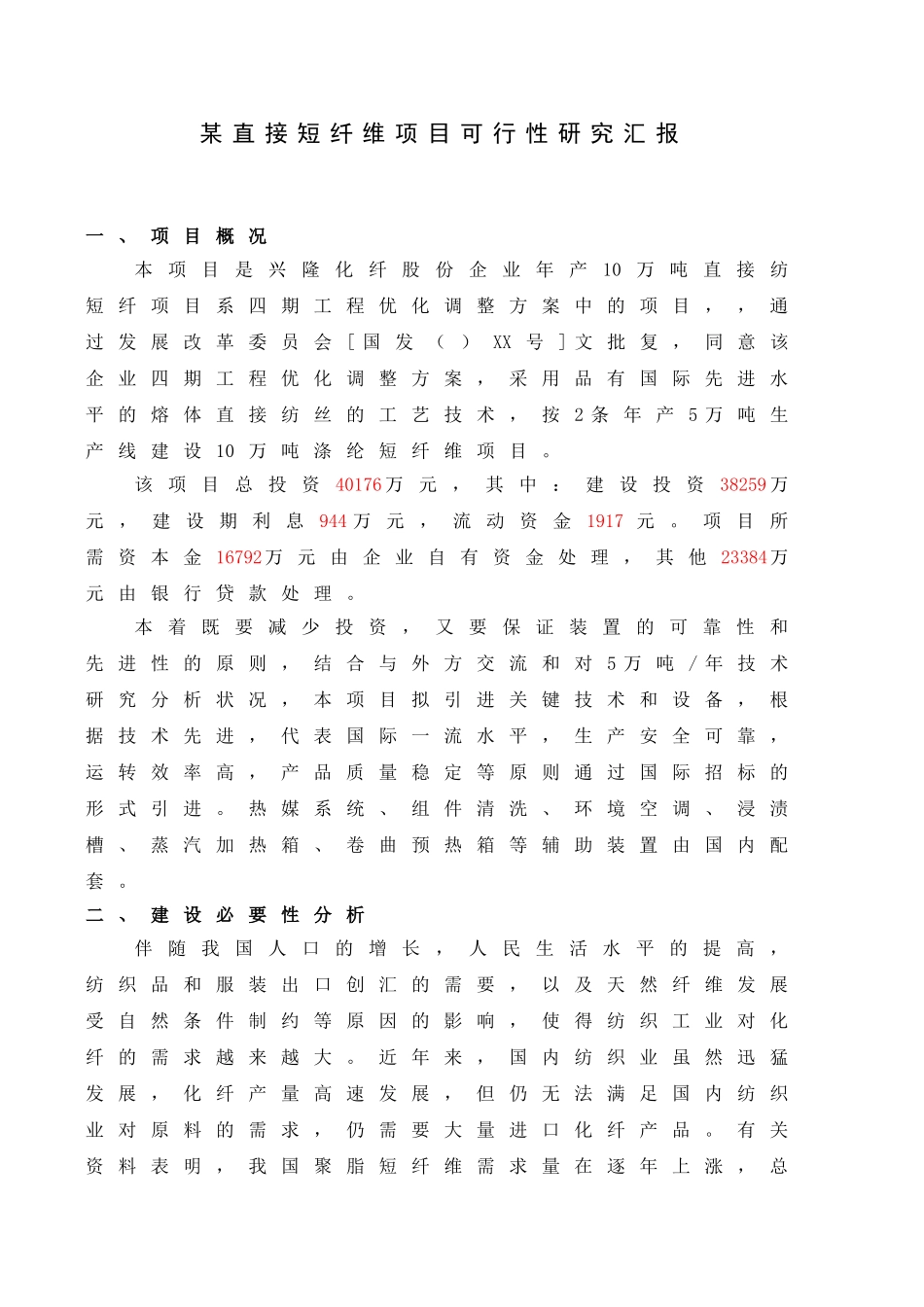 某直接短纤维项目可行性研究汇报

一、项目概况

本项目是兴隆化纤股份企业年产10万吨直接纺短纤项目系四期工程优化调整方案中的项目，，通过发展改革委员会[国发（）XX号]文批复，同意该企业四期工程优化调整方案，采用品有国际先进水平的熔体直接纺丝的工艺技术，按2条年产5万吨生产线建设10万吨涤纶短纤维项目。

该项目总投资40176万元，其中：建设投资38259万元，建设期利息944万元，流动资金1917元。项目所需资本金16792万元由企业自有资金处理，其他23384万元由银行贷款处理。

本着既要减少投资，又要保证装置的可靠性和先进性的原则，结合与外方交流和对5万吨/年技术研究分析状况，本项目拟引进关键技术和设备，根据技术先进，代表国际一流水平，生产安全可靠，运转效率高，产品质量稳定等原则通过国际招标的形式引进。热媒系统、组件清洗、环境空调、浸渍槽、蒸汽加热箱、卷曲预热箱等辅助装置由国内配套。

二、建设必要性分析

伴随我国人口的增长，人民生活水平的提高，纺织品和服装出口创汇的需要，以及天然纤维发展受自然条件制约等原因的影响，使得纺织工业对化纤的需求越来越大。近年来，国内纺织业虽然迅猛发展，化纤产量高速发展，但仍无法满足国内纺织业对原料的需求，仍需要大量进口化纤产品。有关资料表明，我国聚脂短纤维需求量在逐年上涨，总